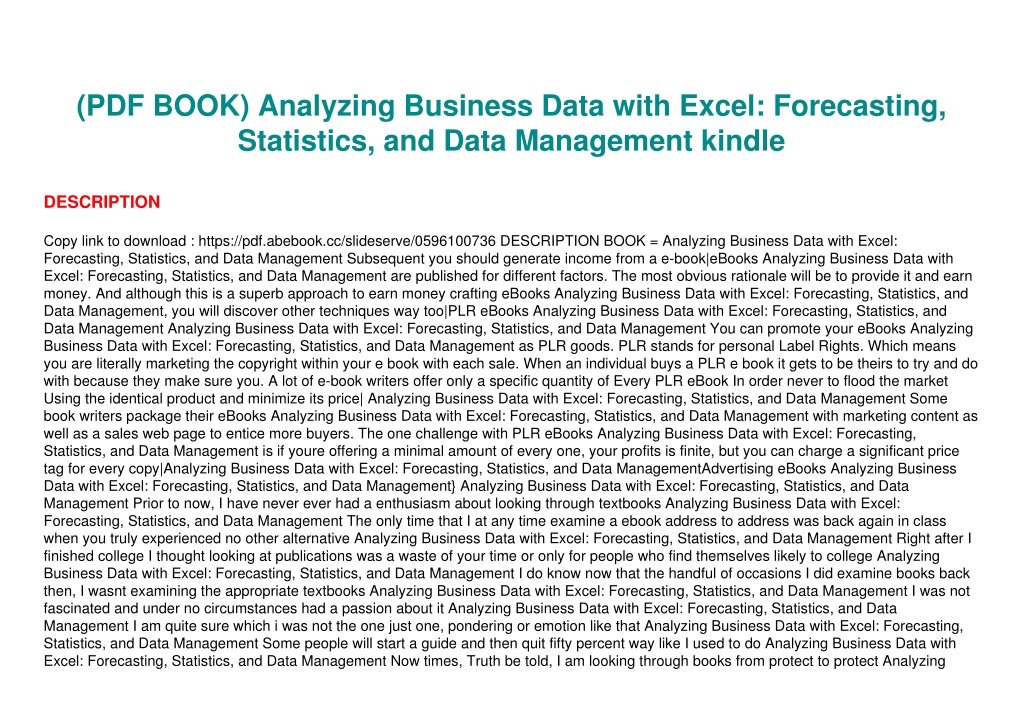 (PDF BOOK) Analyzing Business Data with Excel: Forecasting, Statistics, and Data Management kindle

DESCRIPTION

Copy link to download : https://pdf.abebook.cc/slideserve/0596100736 DESCRIPTION BOOK = Analyzing Business Data with Excel: Forecasting, Statistics, and Data Management Subsequent you should generate income from a e-book|eBooks Analyzing Business Data with Excel: Forecasting, Statistics, and Data Management are published for different factors. The most obvious rationale will be to provide it and earn money. And although this is a superb approach to earn money crafting eBooks Analyzing Business Data with Excel: Forecasting, Statistics, and Data Management, you will discover other techniques way too|PLR eBooks Analyzing Business Data with Excel: Forecasting, Statistics, and Data Management Analyzing Business Data with Excel: Forecasting, Statistics, and Data Management You can promote your eBooks Analyzing Business Data with Excel: Forecasting, Statistics, and Data Management as PLR goods. PLR stands for personal Label Rights. Which means you are literally marketing the copyright within your e book with each sale. When an individual buys a PLR e book it gets to be theirs to try and do with because they make sure you. A lot of e-book writers offer only a specific quantity of Every PLR eBook In order never to flood the market Using the identical product and minimize its price| Analyzing Business Data with Excel: Forecasting, Statistics, and Data Management Some book writers package their eBooks Analyzing Business Data with Excel: Forecasting, Statistics, and Data Management with marketing content as well as a sales web page to entice more buyers. The one challenge with PLR eBooks Analyzing Business Data with Excel: Forecasting, Statistics, and Data Management is if youre offering a minimal amount of every one, your profits is finite, but you can charge a significant price tag for every copy|Analyzing Business Data with Excel: Forecasting, Statistics, and Data ManagementAdvertising eBooks Analyzing Business Data with Excel: Forecasting, Statistics, and Data Management} Analyzing Business Data with Excel: Forecasting, Statistics, and Data Management Prior to now, I have never ever had a enthusiasm about looking through textbooks Analyzing Business Data with Excel: Forecasting, Statistics, and Data Management The only time that I at any time examine a ebook address to address was back again in class when you truly experienced no other alternative Analyzing Business Data with Excel: Forecasting, Statistics, and Data Management Right after I finished college I thought looking at publications was a waste of your time or only for people who find themselves likely to college Analyzing Business Data with Excel: Forecasting, Statistics, and Data Management I do know now that the handful of occasions I did examine books back then, I wasnt examining the appropriate textbooks Analyzing Business Data with Excel: Forecasting, Statistics, and Data Management I was not fascinated and under no circumstances had a passion about it Analyzing Business Data with Excel: Forecasting, Statistics, and Data Management I am quite sure which i was not the one just one, pondering or emotion like that Analyzing Business Data with Excel: Forecasting, Statistics, and Data Management Some people will start a guide and then quit fifty percent way like I used to do Analyzing Business Data with Excel: Forecasting, Statistics, and Data Management Now times, Truth be told, I am looking through books from protect to protect Analyzing